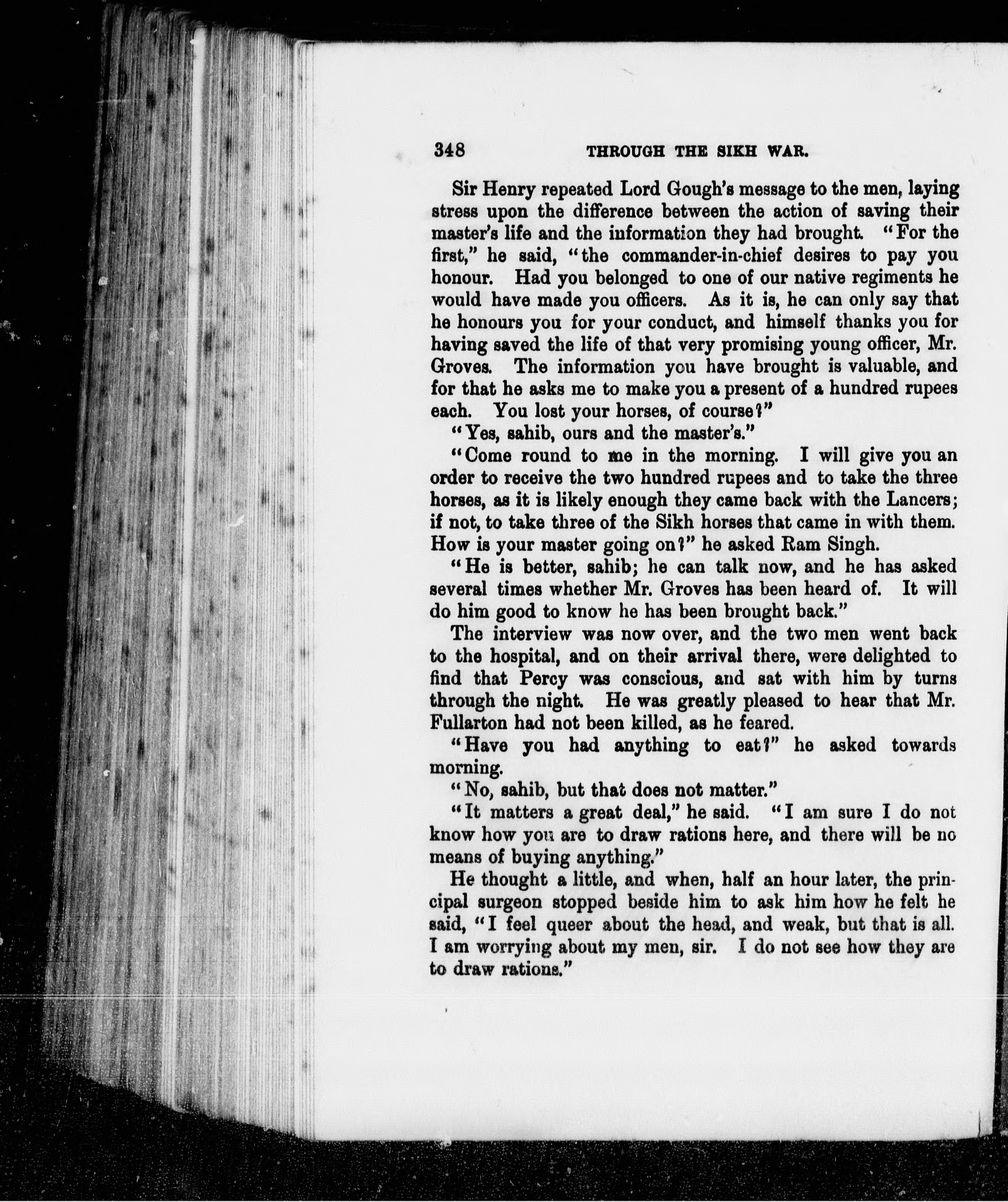 348 THROUGH THE SIKH WAR.

Sir Henry repeated Lord Gough's message to the men, laying stress upon the difference between the action of saving their master's life and the information they had brought. "For the first," he said, "the commander-in-chief desires to pay you honour. Had you belonged to one of our native regiments he would have made you officers. As it is, he can only say that he honours you for your conduct, and himself thanks you for having saved the life of that very promising young officer, Mr. Groves. The information you have brought is valuable, and for that he asks me to make you a present of a hundred rupees each. You lost your horses, of course?"

"Yes, sahib, ours and the master's."

"Come round to me in the morning. I will give you an order to receive the two hundred rupees and to take the three horses, as it is likely enough they came back with the Lancers; if not, to take three of the Sikh horses that came in with them. How is your master going on?" he asked Ram Singh.

"He is better, sahib; he can talk now, and he has asked several times whether Mr. Groves has been heard of. It will do him good to know he has been brought back."

The interview was now over, and the two men went back to the hospital, and on their arrival there, were delighted to find that Percy was conscious, and sat with him by turns through the night. He was greatly pleased to hear that Mr. Fullarton had not been killed, as he feared.

"Have you had anything to eat?" he asked towards morning.

"No, sahib, but that does not matter."

"It matters a great deal," he said. "I am sure I do not know how you are to draw rations here, and there will be no means of buying anything."

He thought a little, and when, half an hour later, the principal surgeon stopped beside him to ask him how he felt he said, "I feel queer about the head, and weak, but that is all. I am worrying about my men, sir. I do not see how they are to draw rations."